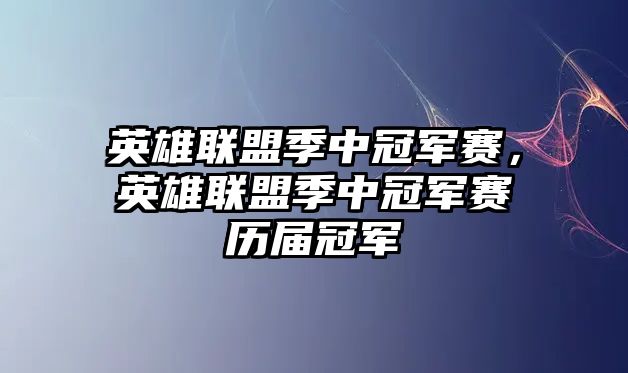 英雄联盟季中冠军赛，英雄联盟季中冠军赛历届冠军